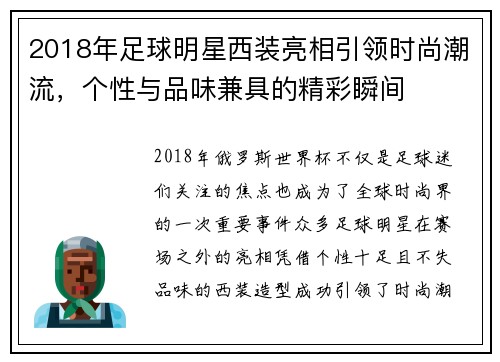 2018年足球明星西装亮相引领时尚潮流，个性与品味兼具的精彩瞬间

2018年俄罗斯世界杯不仅是足球迷们关注的焦点也成为了全球时尚界的一次重要事件众多足球明星在赛场之外的亮相凭借个性十足且不失品味的西装造型成功引领了时尚潮